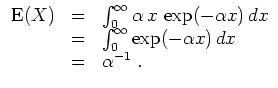 $\mathbf{E}(X) = \int_0^\infty \alpha\, x \exp(-\alpha x)\, dx$
$= \int_0^\infty \exp(-\alpha x)\, dx$
$= \alpha^{-1}$ .